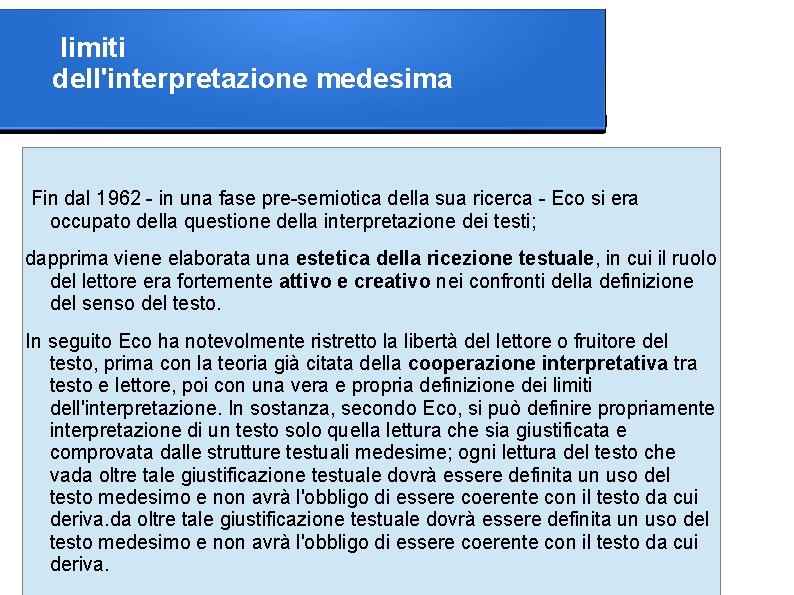 limiti
dell'interpretazione medesima

Fin dal 1962 - in una fase pre-semiotica della sua ricerca - Eco si era occupato della questione della interpretazione dei testi;

dapprima viene elaborata una estetica della ricezione testuale, in cui il ruolo del lettore era fortemente attivo e creativo nei confronti della definizione del senso del testo.

In seguito Eco ha notevolmente ristretto la libertà del lettore o fruitore del testo, prima con la teoria già citata della cooperazione interpretativa tra testo e lettore, poi con una vera e propria definizione dei limiti dell'interpretazione. In sostanza, secondo Eco, si può definire propriamente interpretazione di un testo solo quella lettura che sia giustificata e comprovata dalle strutture testuali medesime; ogni lettura del testo che vada oltre tale giustificazione testuale dovrà essere definita un uso del testo medesimo e non avrà l'obbligo di essere coerente con il testo da cui deriva.da oltre tale giustificazione testuale dovrà essere definita un uso del testo medesimo e non avrà l'obbligo di essere coerente con il testo da cui deriva.